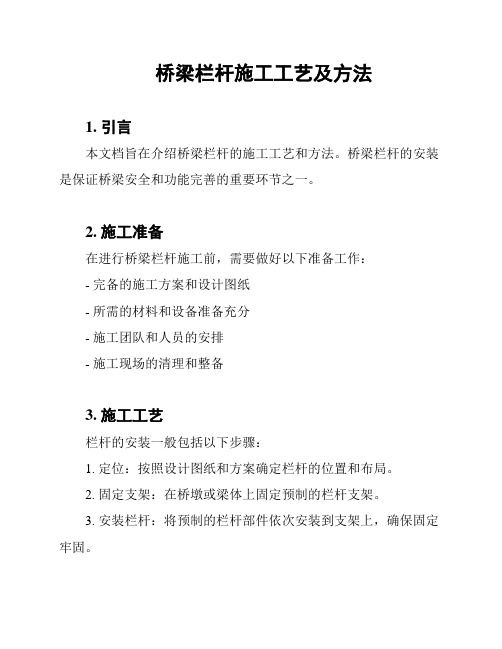 桥梁栏杆施工工艺及方法

1. 引言

本文档旨在介绍桥梁栏杆的施工工艺和方法。桥梁栏杆的安装是保证桥梁安全和功能完善的重要环节之一。

2. 施工准备

在进行桥梁栏杆施工前，需要做好以下准备工作：

- 完备的施工方案和设计图纸

- 所需的材料和设备准备充分

- 施工团队和人员的安排

- 施工现场的清理和整备

3. 施工工艺

栏杆的安装一般包括以下步骤：

1. 定位：按照设计图纸和方案确定栏杆的位置和布局。

2. 固定支架：在桥墩或梁体上固定预制的栏杆支架。

3. 安装栏杆：将预制的栏杆部件依次安装到支架上，确保固定牢固。